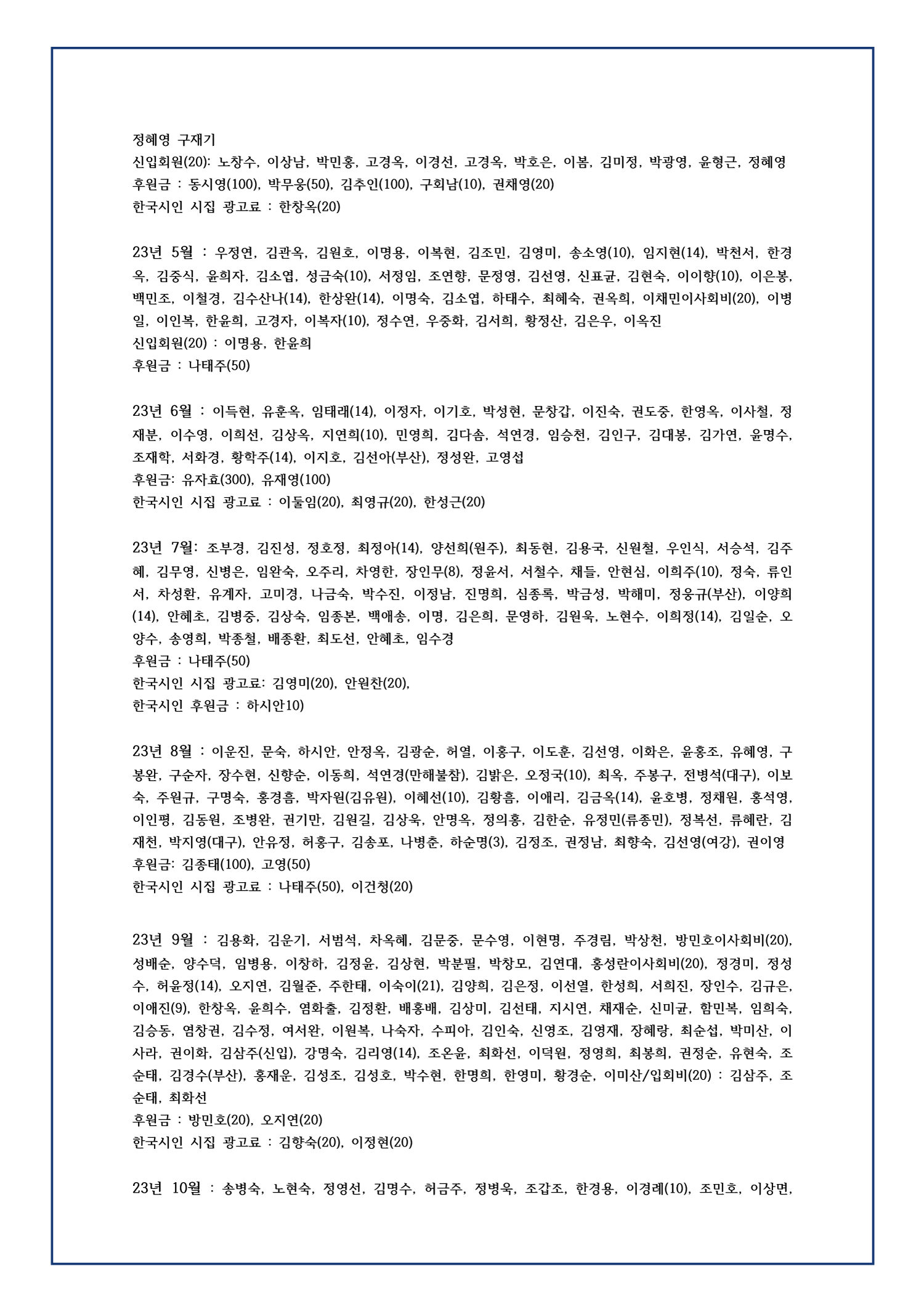 정혜영 구재기
신입회원(20): 노창수, 이상남, 박민홍, 고경옥, 이경선, 고경옥, 박호은, 이봄, 김미정, 박광영, 윤형근, 정혜영
후원금 : 동시영(100), 박무웅(50), 김추인(100), 구회남(10), 권채영(20)
한국시인 시집 광고료 : 한창옥(20)

23년 5월 : 우정연, 김관옥, 김원호, 이명용, 이복현, 김조민, 김영미, 송소영(10), 임지현(14), 박천서, 한경옥, 김중식, 윤희자, 김소엽, 성금숙(10), 서정임, 조연향, 문정영, 김선영, 신표균, 김현숙, 이이향(10), 이은봉, 백민조, 이철경, 김수산나(14), 한상완(14), 이명숙, 김소엽, 하태수, 최혜숙, 권옥희, 이채민이사회비(20), 이병일, 이인복, 한윤희, 고경자, 이복자(10), 정수연, 우중화, 김서희, 황정산, 김은우, 이옥진
신입회원(20) : 이명용, 한윤희
후원금 : 나태주(50)

23년 6월 : 이득현, 유훈옥, 임태래(14), 이정자, 이기호, 박성현, 문창갑, 이진숙, 권도중, 한영옥, 이사철, 정재분, 이수영, 이희선, 김상옥, 지연희(10), 민영희, 김다솜, 석연경, 임승천, 김인구, 김대봉, 김가연, 윤명수, 조재학, 서화경, 황학주(14), 이지호, 김선아(부산), 정성완, 고영섭
후원금: 유자효(300), 유재영(100)
한국시인 시집 광고료 : 이둘임(20), 최영규(20), 한성근(20)

23년 7월: 조부경, 김진성, 정호정, 최정아(14), 양선희(원주), 최동현, 김용국, 신원철, 우인식, 서승석, 김주혜, 김무영, 신병은, 임완숙, 오주리, 차영한, 장인무(8), 정윤서, 서철수, 채들, 안현심, 이희주(10), 정숙, 류인서, 차성환, 유계자, 고미경, 나금숙, 박수진, 이정남, 진명희, 심종록, 박금성, 박해미, 정웅규(부산), 이양희(14), 안혜초, 김병중, 김상숙, 임종본, 백애송, 이명, 김은희, 문영하, 김원욱, 노현수, 이희정(14), 김일순, 오양수, 송영희, 박종철, 배종환, 최도선, 안혜초, 임수경
후원금 : 나태주(50)
한국시인 시집 광고료: 김영미(20), 안원찬(20),
한국시인 후원금 : 하시안10)

23년 8월 : 이운진, 문숙, 하시안, 안정옥, 김광순, 허열, 이홍구, 이도훈, 김선영, 이화은, 윤홍조, 유혜영, 구봉완, 구순자, 장수현, 신향순, 이동희, 석연경(만해불참), 김밝은, 오정국(10), 최옥, 주봉구, 전병석(대구), 이보숙, 주원규, 구명숙, 홍경흠, 박자원(김유원), 이혜선(10), 김황흠, 이애리, 김금옥(14), 윤호병, 정채원, 홍석영, 이인평, 김동원, 조병완, 권기만, 김원길, 김상욱, 안명옥, 정의홍, 김한순, 유정민(류종민), 정복선, 류혜란, 김재천, 박지영(대구), 안유정, 허홍구, 김송포, 나병춘, 하순명(3), 김정조, 권정남, 최향숙, 김선영(여강), 권이영
후원금: 김종태(100), 고영(50)
한국시인 시집 광고료 : 나태주(50), 이건청(20)

23년 9월 : 김용화, 김운기, 서범석, 차옥혜, 김문중, 문수영, 이현명, 주경림, 박상천, 방민호이사회비(20), 성배순, 양수덕, 임병용, 이창하, 김정윤, 김상현, 박분필, 박창모, 김연대, 홍성란이사회비(20), 정경미, 정성수, 허윤정(14), 오지연, 김월준, 주한태, 이숙이(21), 김양희, 김은정, 이선열, 한성희, 서희진, 장인수, 김규은, 이애진(9), 한창옥, 윤희수, 염화출, 김정환, 배홍배, 김상미, 김선태, 지시연, 채재순, 신미균, 함민복, 임희숙, 김승동, 염창권, 김수정, 여서완, 이원복, 나숙자, 수피아, 김인숙, 신영조, 김영재, 장혜랑, 최순섭, 박미산, 이사라, 권이화, 김삼주(신입), 강명숙, 김리영(14), 조온윤, 최화선, 이덕원, 정영희, 최봉희, 권정순, 유현숙, 조순태, 김경수(부산), 홍재운, 김성조, 김성호, 박수현, 한명희, 한영미, 황경순, 이미산/입회비(20) : 김삼주, 조순태, 최화선
후원금 : 방민호(20), 오지연(20)
한국시인 시집 광고료 : 김향숙(20), 이정현(20)

23년 10월 : 송병숙, 노현숙, 정영선, 김명수, 허금주, 정병욱, 조갑조, 한경용, 이경례(10), 조민호, 이상면,